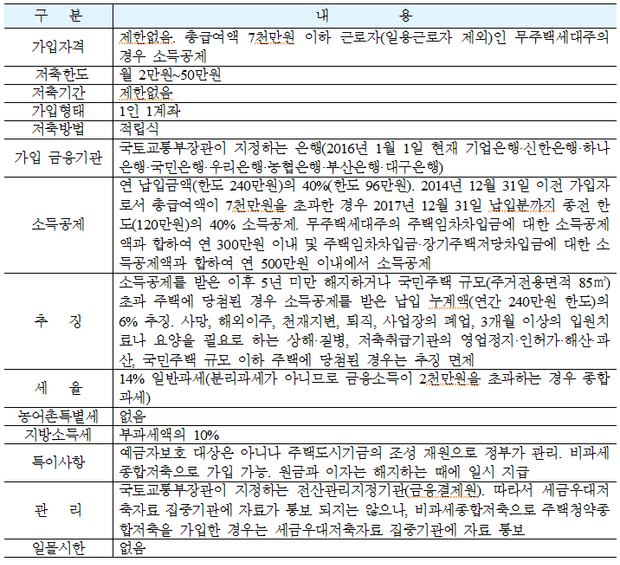 | 구 분 | 내 용 |
|---|---|
| 가입자격 | 제한없음. 총급여액 7천만원 이하 근로자(일용근로자 제외)인 무주택세대주의 경우 소득공제 |
| 저축한도 | 월 2만원~50만원 |
| 저축기간 | 제한없음 |
| 가입형태 | 1인 1계좌 |
| 저축방법 | 적립식 |
| 가입 금융기관 | 국토교통부장관이 지정하는 은행(2016년 1월 1일 현재 기업은행·신한은행·하나은행·국민은행·우리은행·농협은행·부산은행·대구은행) |
| 소득공제 | 연 납입금액(한도 240만원)의 40%(한도 96만원). 2014년 12월 31일 이전 가입자로서 총급여액이 7천만원을 초과한 경우 2017년 12월 31일 납입분까지 종전 한도(120만원)의 40% 소득공제. 무주택세대주의 주택임차차입금에 대한 소득공제액과 합하여 연 300만원 이내 및 주택임차차입금·장기주택저당차입금에 대한 소득공제액과 합하여 연 500만원 이내에서 소득공제 |
| 추 징 | 소득공제를 받은 이후 5년 미만 해지하거나 국민주택 규모(주거전용면적 85㎡) 초과 주택에 당첨된 경우 소득공제를 받은 납입 누계액(연간 240만원 한도)의 6% 추징. 사망, 해외이주, 천재지변, 퇴직, 사업장의 폐업, 3개월 이상의 입원치료나 요양을 필요로 하는 상해·질병, 저축취급기관의 영업정지·인허가·해산·파산, 국민주택 규모 이하 주택에 당첨된 경우는 추징 면제 |
| 세 율 | 14% 일반과세(분리과세가 아니므로 금융소득이 2천만원을 초과하는 경우 종합과세) |
| 농어촌특별세 | 없음 |
| 지방소득세 | 부과세액의 10% |
| 특이사항 | 예금자보호 대상은 아니나 주택도시기금의 조성 재원으로 정부가 관리. 비과세종합저축으로 가입 가능. 원금과 이자는 해지하는 때에 일시 지급 |
| 관 리 | 국토교통부장관이 지정하는 전산관리지정기관(금융결제원). 따라서 세금우대저축자료 집중기관에 자료가 통보 되지는 않으나, 비과세종합저축으로 주택청약종합저축을 가입한 경우는 세금우대저축자료 집중기관에 자료 통보 |
| 일몰시한 | 없음 |